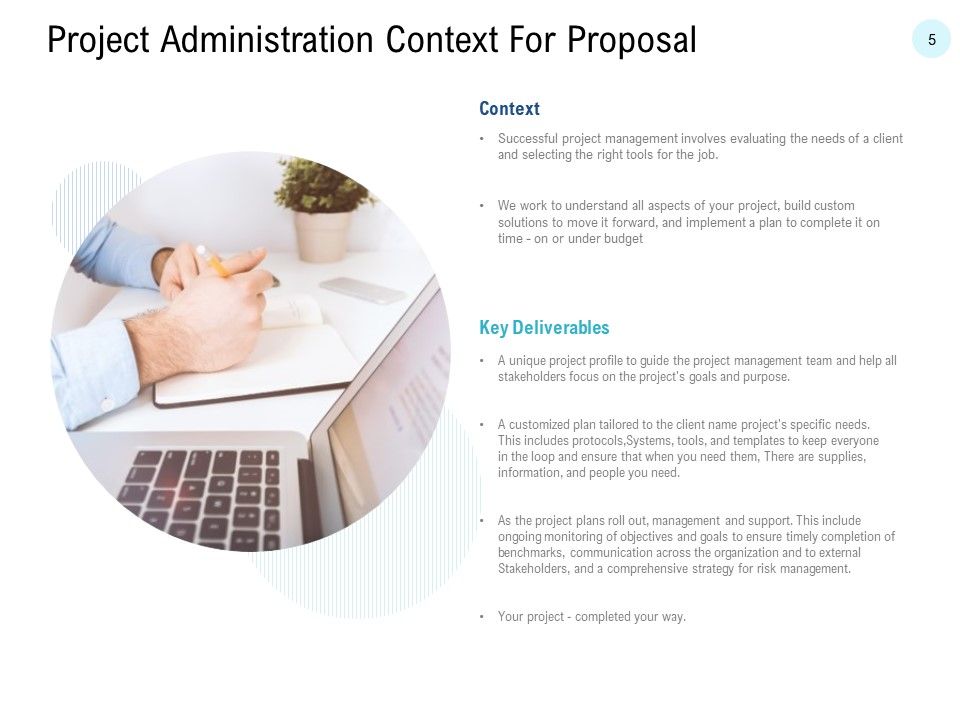 Project Administration Context For Proposal

5

Context

• Successful project management involves evaluating the needs of a client and selecting the right tools for the job.

• We work to understand all aspects of your project, build custom solutions to move it forward, and implement a plan to complete it on time - on or under budget

Key Deliverables

• A unique project profile to guide the project management team and help all stakeholders focus on the project's goals and purpose.

• A customized plan tailored to the client name project's specific needs. This includes protocols,Systems, tools, and templates to keep everyone in the loop and ensure that when you need them, There are supplies, information, and people you need.

• As the project plans roll out, management and support. This include ongoing monitoring of objectives and goals to ensure timely completion of benchmarks, communication across the organization and to external Stakeholders, and a comprehensive strategy for risk management.

• Your project - completed your way.